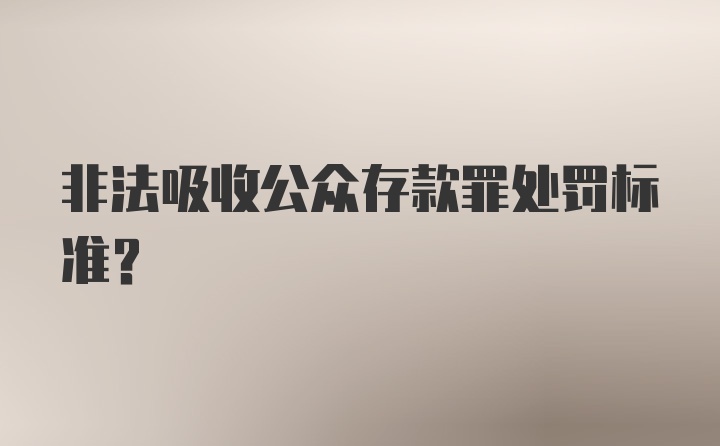 非法吸收公众存款罪处罚标准？